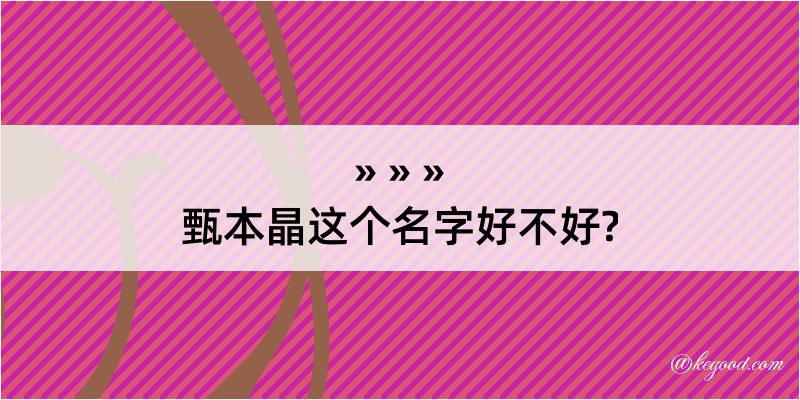 » » »
甄本晶这个名字好不好?

@kegood.com